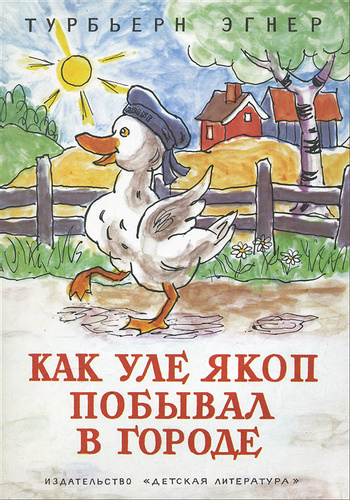 ТУРБЬЕРН ЭГНЕР

КАК УЛЕ ЯКОП ПОБЫВАЛ В ГОРОДЕ

ИЗДАТЕЛЬСТВО «ДЕТСКАЯ ЛИТЕРАТУРА»